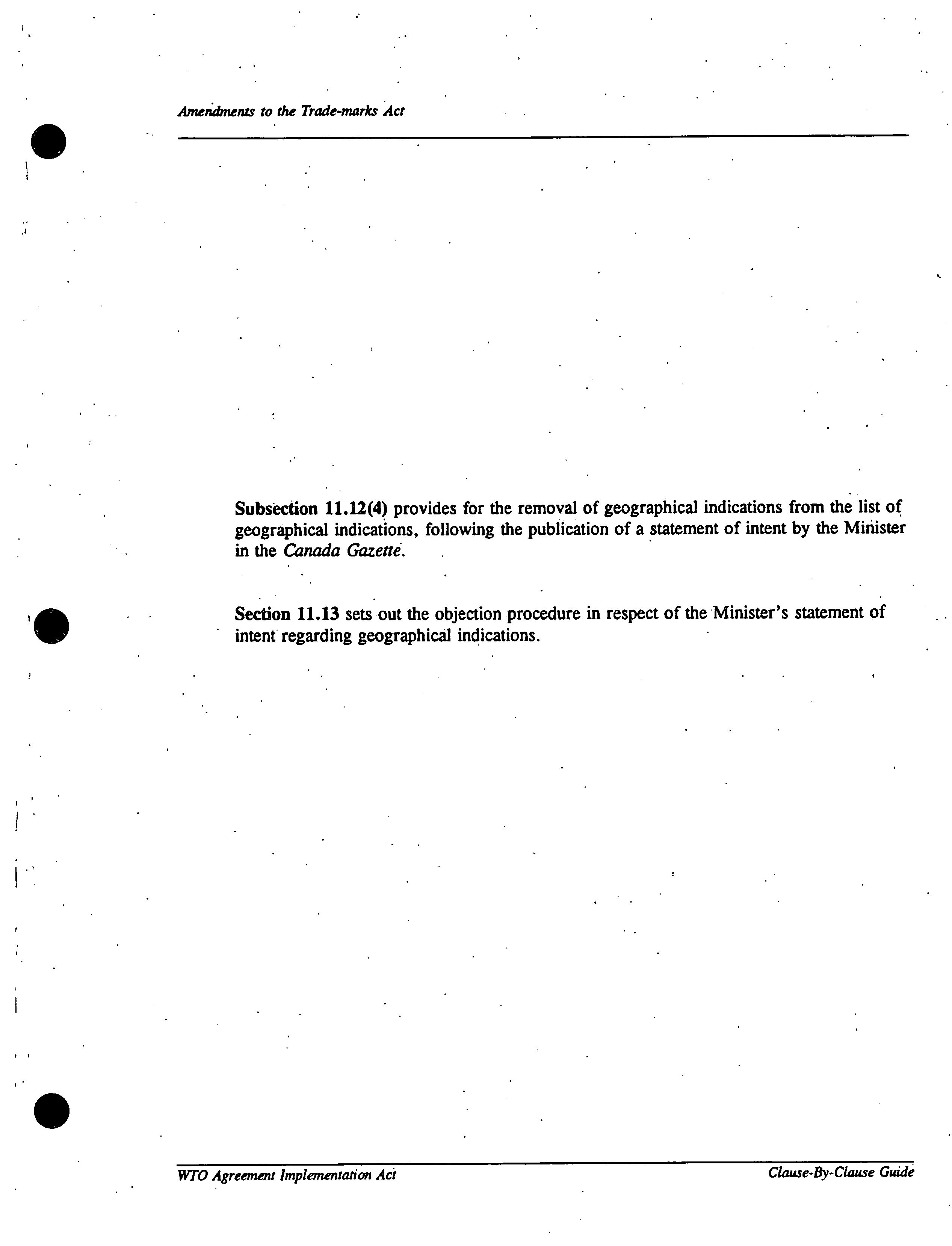 Amendments to the Trade-marks Act

Subsection 11.12(4) provides for the removal of geographical indications from the list of geographical indications, following the publication of a statement of intent by the Minister in the Canada Gazette.

Section 11.13 sets out the objection procedure in respect of the Minister's statement of intent regarding geographical indications.

WTO Agreement Implementation Act

Clause-By-Clause Guide